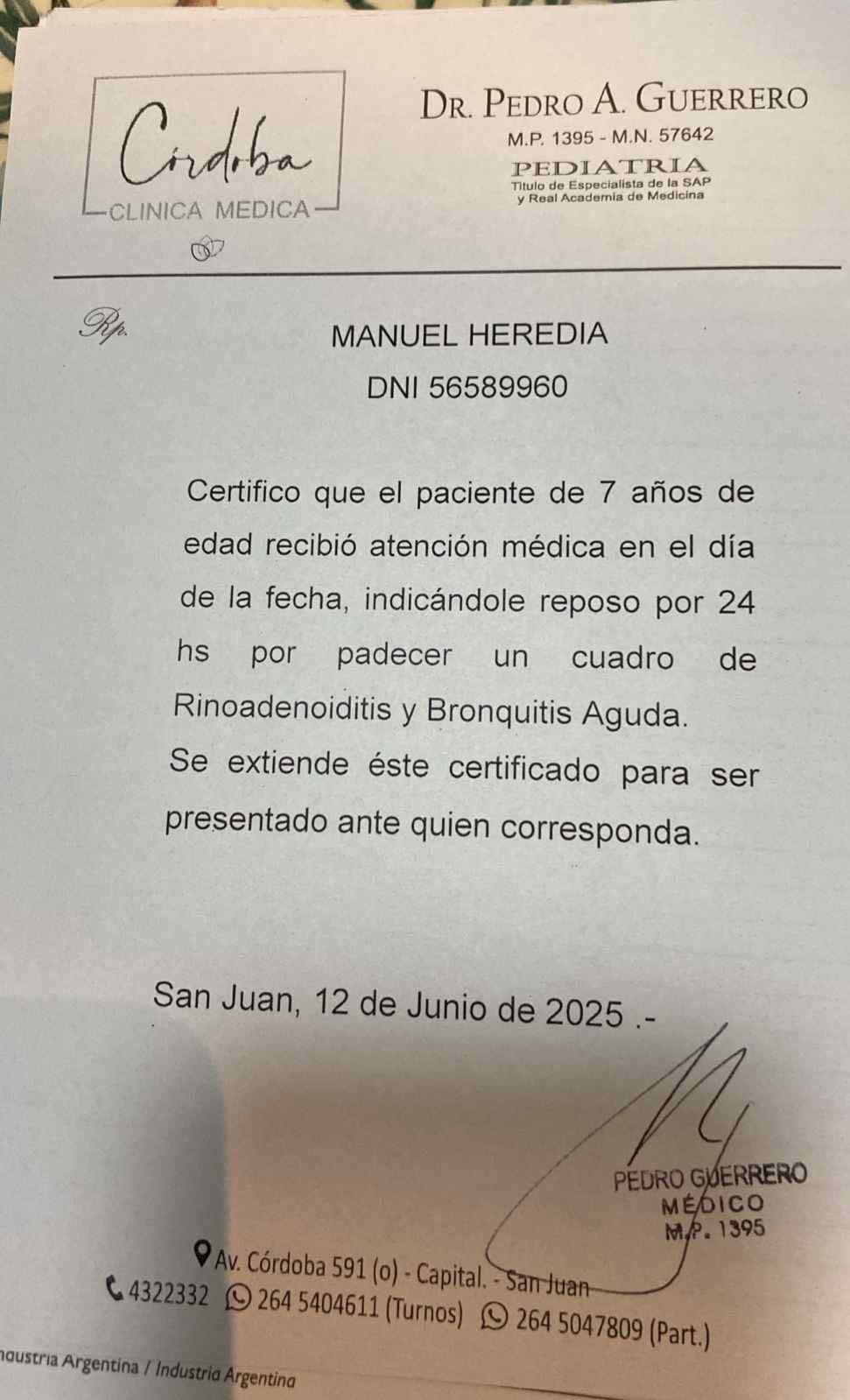 Córdoba
CLINICA MEDICA

DR. PEDRO A. GUERRERO
M.P. 1395 - M.N. 57642
PEDIATRIA
Título de Especialista de la SAP y Real Academia de Medicina

Rp.

MANUEL HEREDIA
DNI 56589960

Certifico que el paciente de 7 años de edad recibió atención médica en el día de la fecha, indicándole reposo por 24 hs por padecer un cuadro de Rinoadenoiditis y Bronquitis Aguda.
Se extiende éste certificado para ser presentado ante quien corresponda.

San Juan, 12 de Junio de 2025 .-

PEDRO GUERRERO
MÉDICO
M.P. 1395

Av. Córdoba 591 (o) - Capital. - San Juan
4322332 264 5404611 (Turnos) 264 5047809 (Part.)

ndustria Argentina / Industria Argentina